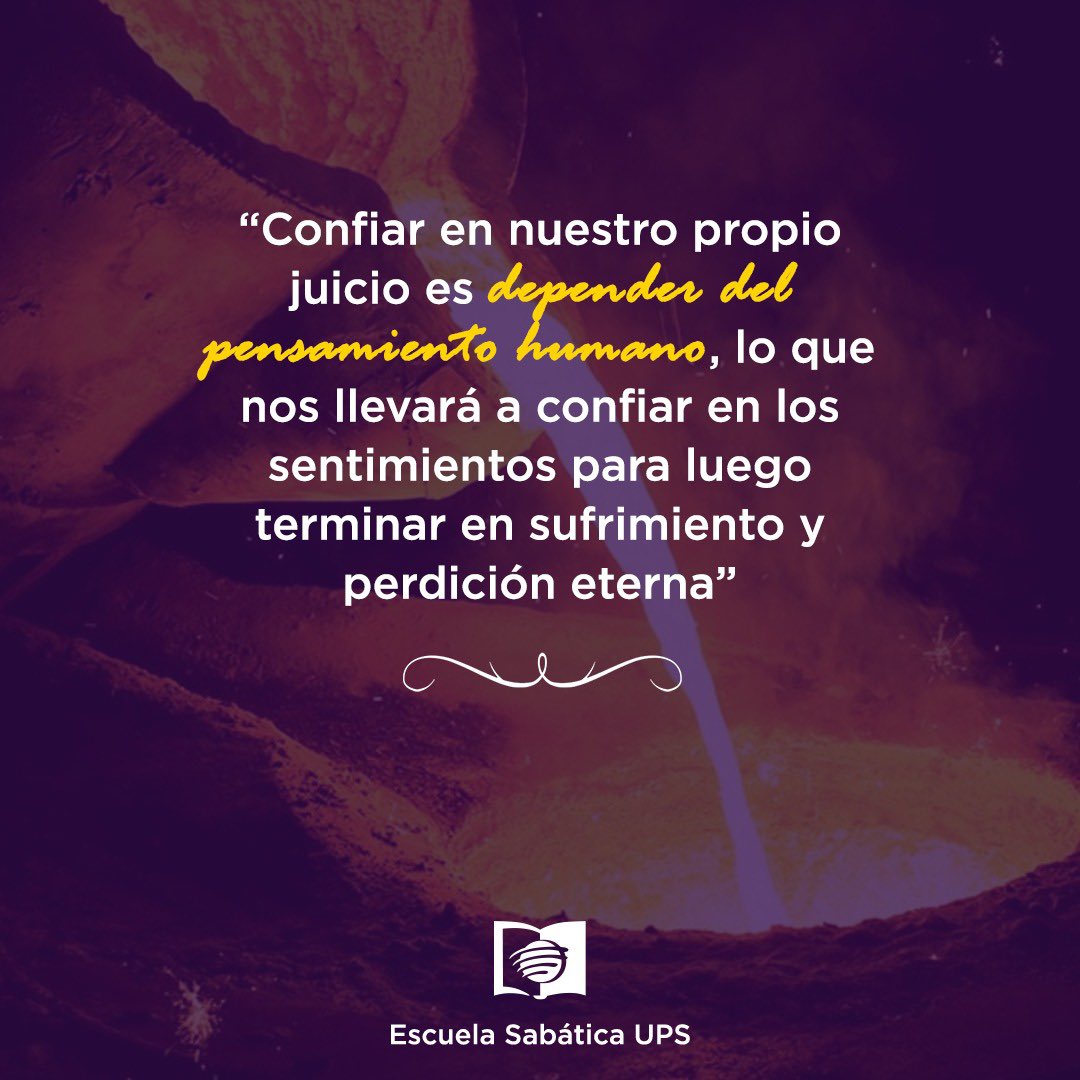 “Confiar en nuestro propio juicio es depender del pensamiento humano, lo que nos llevará a confiar en los sentimientos para luego terminar en sufrimiento y perdición eterna”

Escuela Sabática UPS